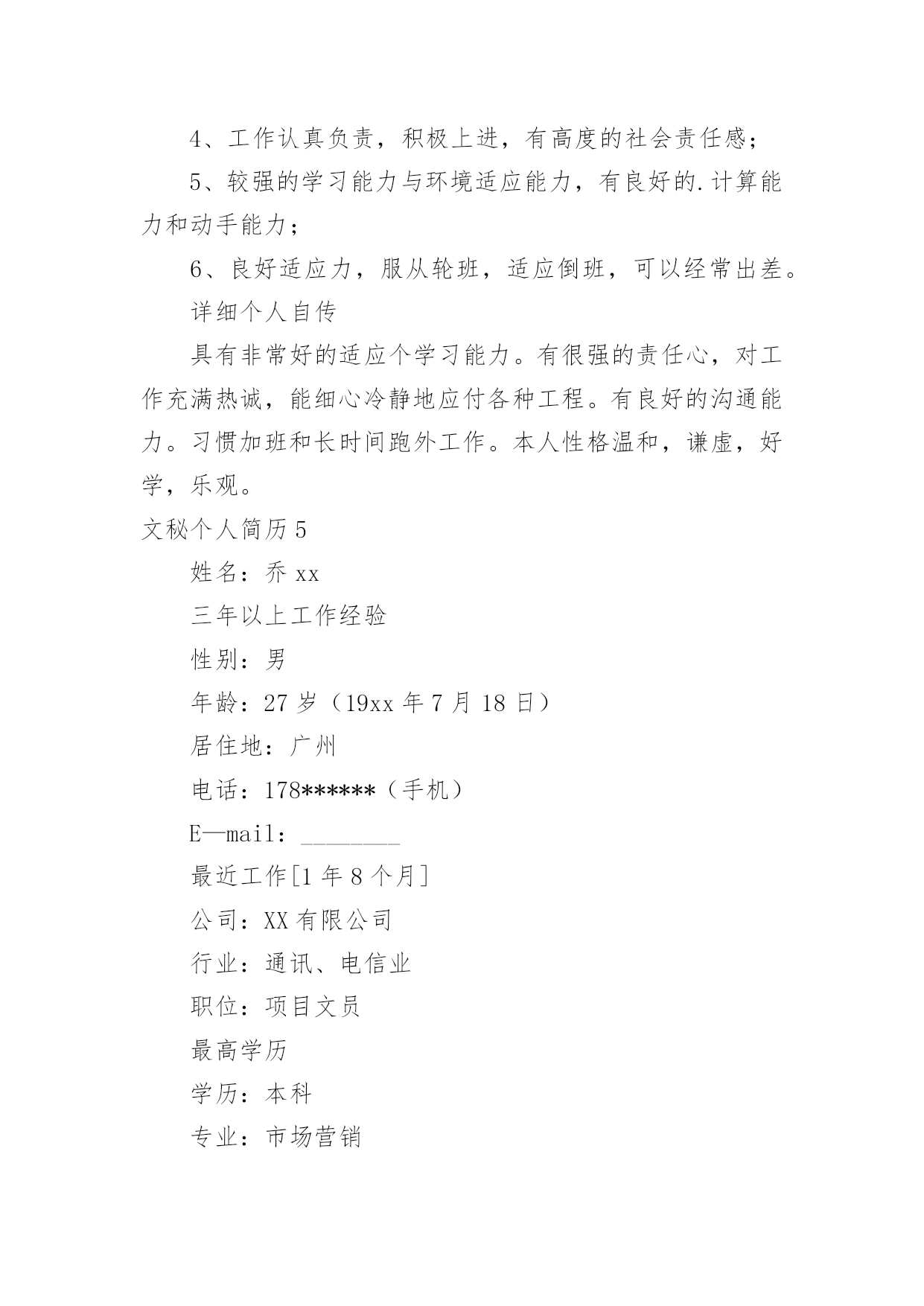 4、工作认真负责，积极上进，有高度的社会责任感；

5、较强的学习能力与环境适应能力，有良好的.计算能力和动手能力；

6、良好适应力，服从轮班，适应倒班，可以经常出差。

详细个人自传

具有非常好的适应个学习能力。有很强的责任心，对工作充满热诚，能细心冷静地应付各种工程。有良好的沟通能力。习惯加班和长时间跑外工作。本人性格温和，谦虚，好学，乐观。

文秘个人简历5

姓名：乔xx

三年以上工作经验

性别：男

年龄：27岁（19xx年7月18日）

居住地：广州

电话：178******（手机）

E—mail：________

最近工作[1年8个月]

公司：XX有限公司

行业：通讯、电信业

职位：项目文员

最高学历

学历：本科

专业：市场营销